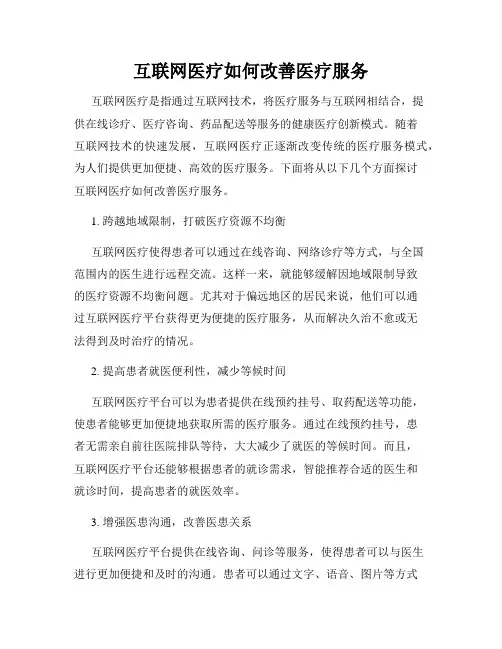 互联网医疗如何改善医疗服务

互联网医疗是指通过互联网技术，将医疗服务与互联网相结合，提供在线诊疗、医疗咨询、药品配送等服务的健康医疗创新模式。随着互联网技术的快速发展，互联网医疗正逐渐改变传统的医疗服务模式，为人们提供更加便捷、高效的医疗服务。下面将从以下几个方面探讨互联网医疗如何改善医疗服务。

1. 跨越地域限制，打破医疗资源不均衡

互联网医疗使得患者可以通过在线咨询、网络诊疗等方式，与全国范围内的医生进行远程交流。这样一来，就能够缓解因地域限制导致的医疗资源不均衡问题。尤其对于偏远地区的居民来说，他们可以通过互联网医疗平台获得更为便捷的医疗服务，从而解决久治不愈或无法得到及时治疗的情况。

2. 提高患者就医便利性，减少等候时间

互联网医疗平台可以为患者提供在线预约挂号、取药配送等功能，使患者能够更加便捷地获取所需的医疗服务。通过在线预约挂号，患者无需亲自前往医院排队等待，大大减少了就医的等候时间。而且，互联网医疗平台还能够根据患者的就诊需求，智能推荐合适的医生和就诊时间，提高患者的就医效率。

3. 增强医患沟通，改善医患关系

互联网医疗平台提供在线咨询、问诊等服务，使得患者可以与医生进行更加便捷和及时的沟通。患者可以通过文字、语音、图片等方式